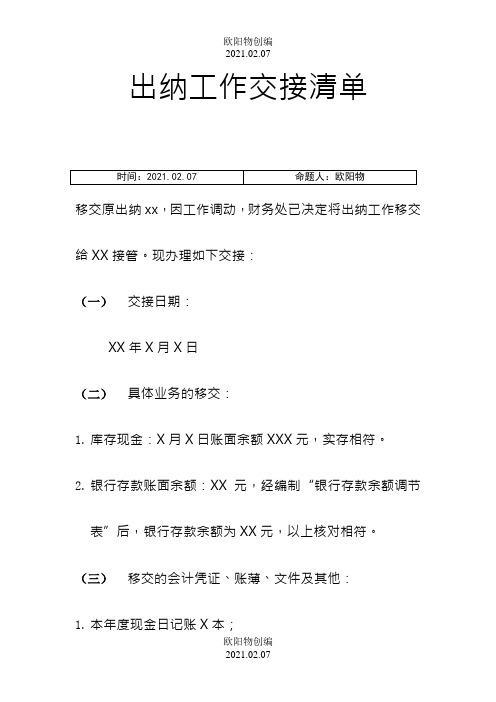 欧阳物创编
2021.02.07

出纳工作交接清单

| 时间：2021.02.07 | 命题人：欧阳物 |
|---|---|

移交原出纳 xx，因工作调动，财务处已决定将出纳工作移交给 XX 接管。现办理如下交接：

（一） 交接日期：

XX 年 X 月 X 日

（二） 具体业务的移交：

1. 库存现金：X 月 X 日账面余额 XXX 元，实存相符。

2. 银行存款账面余额：XX 元，经编制“银行存款余额调节表”后，银行存款余额为 XX 元，以上核对相符。

（三） 移交的会计凭证、账薄、文件及其他：

1. 本年度现金日记账 X 本；

欧阳物创编
2021.02.07